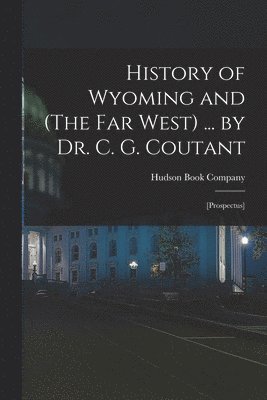 History of Wyoming and (The Far West) ... by Dr. C. G. Coutant

Hudson Book Company

[Prospectus]